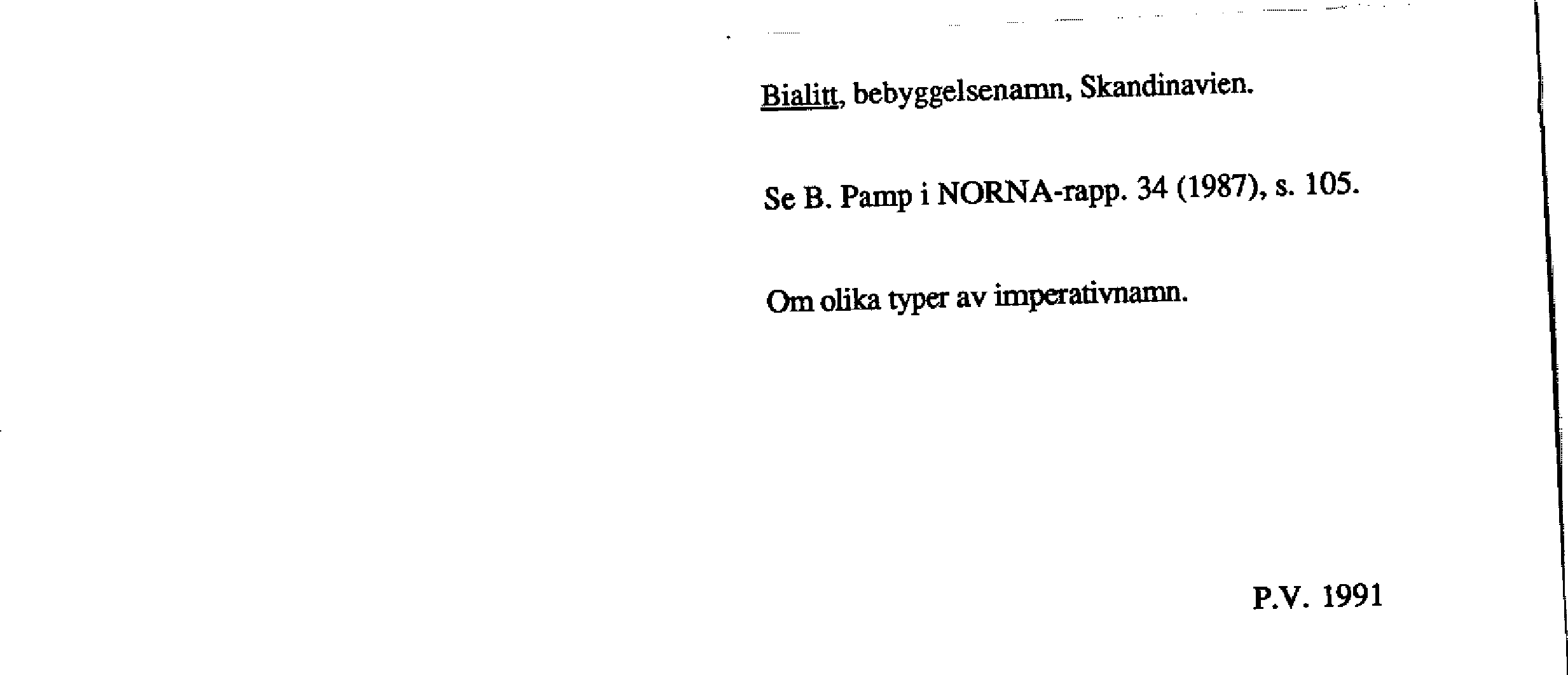 Bialitt, bebyggelsenamn, Skandinavien.

Se B. Pamp i NORNA-rapp. 34 (1987), s. 105.

Om olika typer av imperativnamn.

P.V. 1991